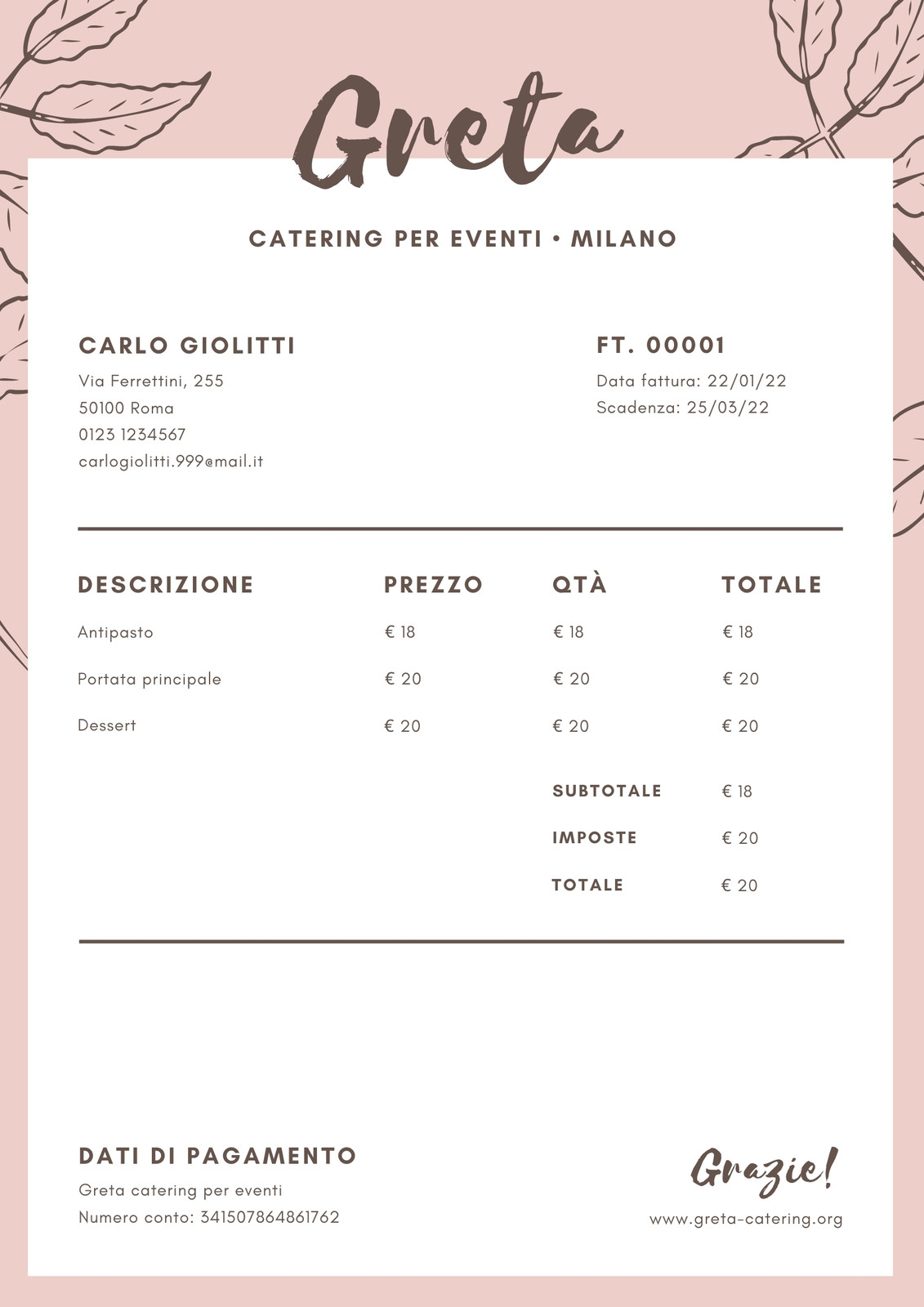 Greta

CATERING PER EVENTI • MILANO

CARLO GIOLITTI
Via Ferrettini, 255
50100 Roma
0123 1234567
carlogiolitti.999@mail.it

FT. 00001
Data fattura: 22/01/22
Scadenza: 25/03/22

| DESCRIZIONE | PREZZO | QTÀ | TOTALE |
|---|---|---|---|
| Antipasto | € 18 | € 18 | € 18 |
| Portata principale | € 20 | € 20 | € 20 |
| Dessert | € 20 | € 20 | € 20 |
| | | SUBTOTALE | € 18 |
| | | IMPOSTE | € 20 |
| | | TOTALE | € 20 |

DATI DI PAGAMENTO
Greta catering per eventi
Numero conto: 341507864861762

Grazie!
www.greta-catering.org